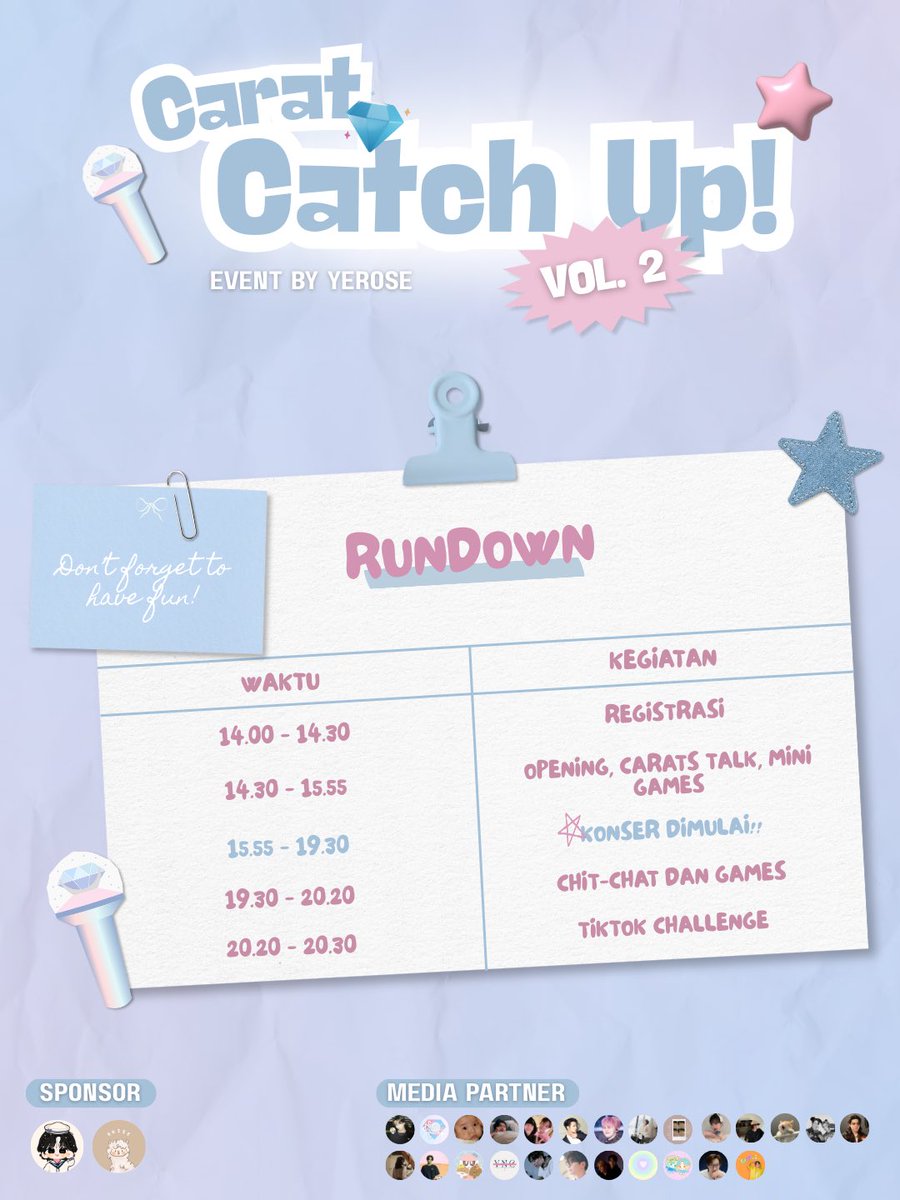 Carat Catch Up!

EVENT BY YEROSE

VOL. 2

Don't forget to have fun!

RUNDOWN

| WAKTU | KEGIATAN |
|---|---|
| 14.00 - 14.30 | REGISTRASI |
| 14.30 - 15.55 | OPENING, CARATS TALK, MINI GAMES |
| 15.55 - 19.30 | KONSER DIMULAI!! |
| 19.30 - 20.20 | CHIT-CHAT DAN GAMES |
| 20.20 - 20.30 | TIKTOK CHALLENGE |

SPONSOR

MEDIA PARTNER